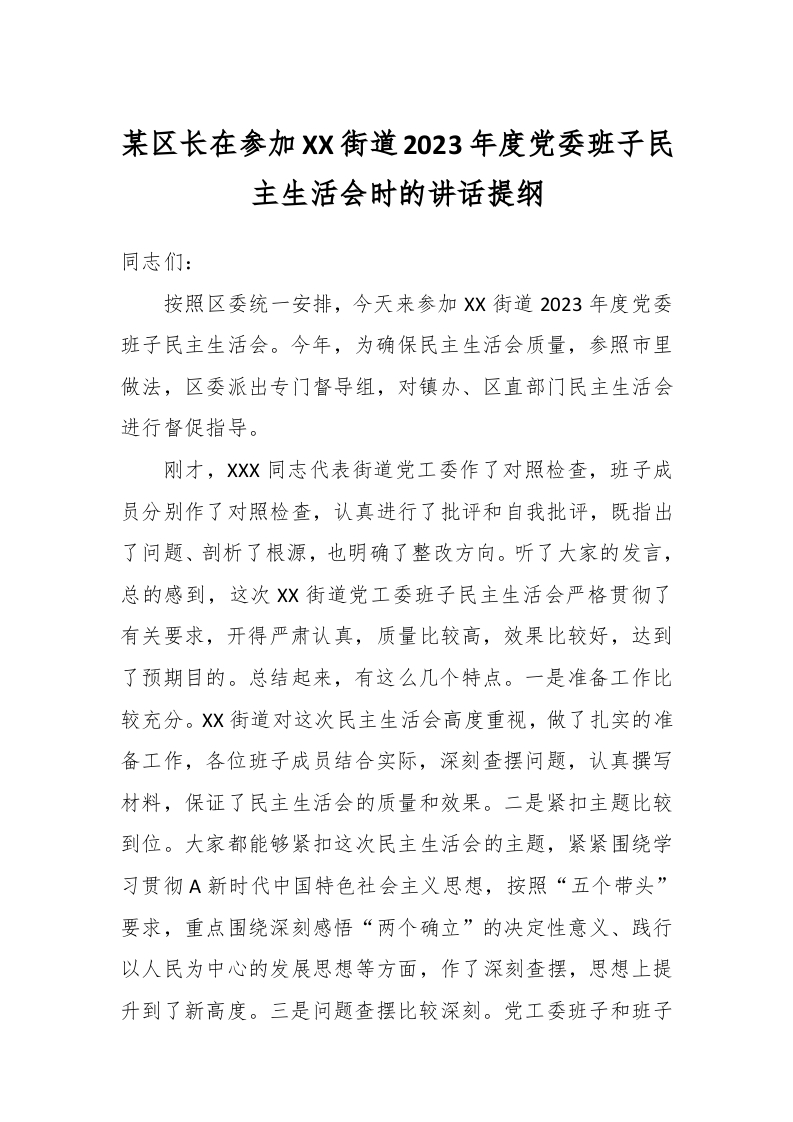 某区长在参加XX街道2023年度党委班子民主生活会时的讲话提纲

同志们：

按照区委统一安排，今天来参加XX街道2023年度党委班子民主生活会。今年，为确保民主生活会质量，参照市里做法，区委派出专门督导组，对镇办、区直部门民主生活会进行督促指导。

刚才，XXX同志代表街道党工委作了对照检查，班子成员分别作了对照检查，认真进行了批评和自我批评，既指出了问题、剖析了根源，也明确了整改方向。听了大家的发言，总的感到，这次XX街道党工委班子民主生活会严格贯彻了有关要求，开得严肃认真，质量比较高，效果比较好，达到了预期目的。总结起来，有这么几个特点。一是准备工作比较充分。XX街道对这次民主生活会高度重视，做了扎实的准备工作，各位班子成员结合实际，深刻查摆问题，认真撰写材料，保证了民主生活会的质量和效果。二是紧扣主题比较到位。大家都能够紧扣这次民主生活会的主题，紧紧围绕学习贯彻A新时代中国特色社会主义思想，按照“五个带头”要求，重点围绕深刻感悟“两个确立”的决定性意义、践行以人民为中心的发展思想等方面，作了深刻查摆，思想上提升到了新高度。三是问题查摆比较深刻。党工委班子和班子